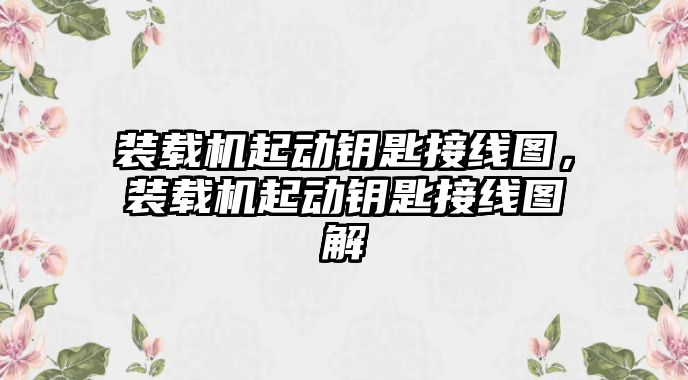 装载机起动钥匙接线图，装载机起动钥匙接线图解